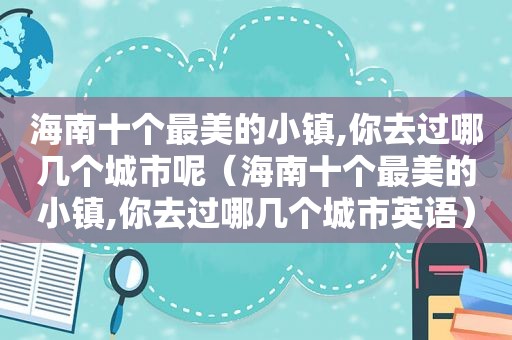 海南十个最美的小镇,你去过哪几个城市呢（海南十个最美的小镇,你去过哪几个城市英语）